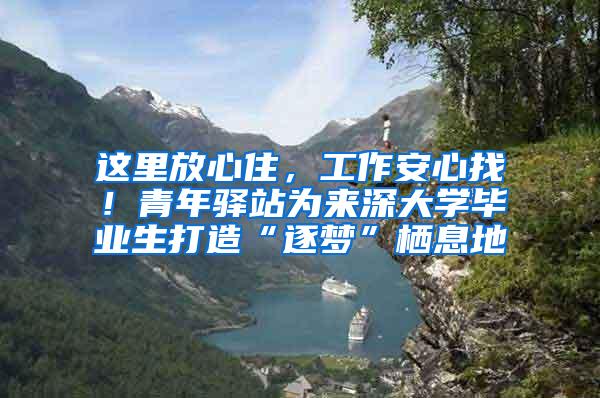 这里放心住，工作安心找！青年驿站为来深大学毕业生打造“逐梦”栖息地